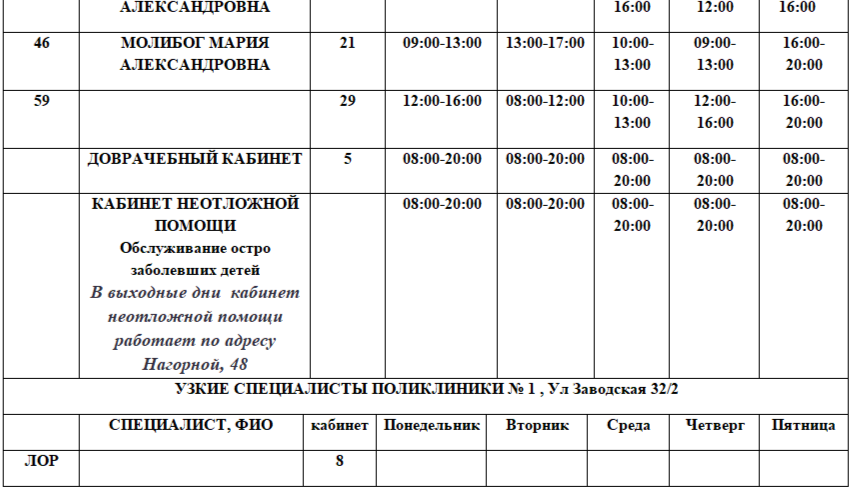 |  | АЛЕКСАНДРОВНА |  |  |  | 16:00 | 12:00 | 16:00 |
|---|---|---|---|---|---|---|---|
| 46 | МОЛИБОГ МАРИЯ АЛЕКСАНДРОВНА | 21 | 09:00-13:00 | 13:00-17:00 | 10:00-13:00 | 09:00-13:00 | 16:00-20:00 |
| 59 |  | 29 | 12:00-16:00 | 08:00-12:00 | 10:00-13:00 | 12:00-16:00 | 16:00-20:00 |
|  | ДОВРАЧЕБНЫЙ КАБИНЕТ | 5 | 08:00-20:00 | 08:00-20:00 | 08:00-20:00 | 08:00-20:00 | 08:00-20:00 |
|  | КАБИНЕТ НЕОТЛОЖНОЙ ПОМОЩИ Обслуживание остро заболевших детей В выходные дни кабинет неотложной помощи работает по адресу Нагорной, 48 |  | 08:00-20:00 | 08:00-20:00 | 08:00-20:00 | 08:00-20:00 | 08:00-20:00 |

УЗКИЕ СПЕЦИАЛИСТЫ ПОЛИКЛИНИКИ № 1 , Ул Заводская 32/2

|  | СПЕЦИАЛИСТ, ФИО | кабинет | Понедельник | Вторник | Среда | Четверг | Пятница |
|---|---|---|---|---|---|---|---|
| ЛОР |  | 8 |  |  |  |  |  |